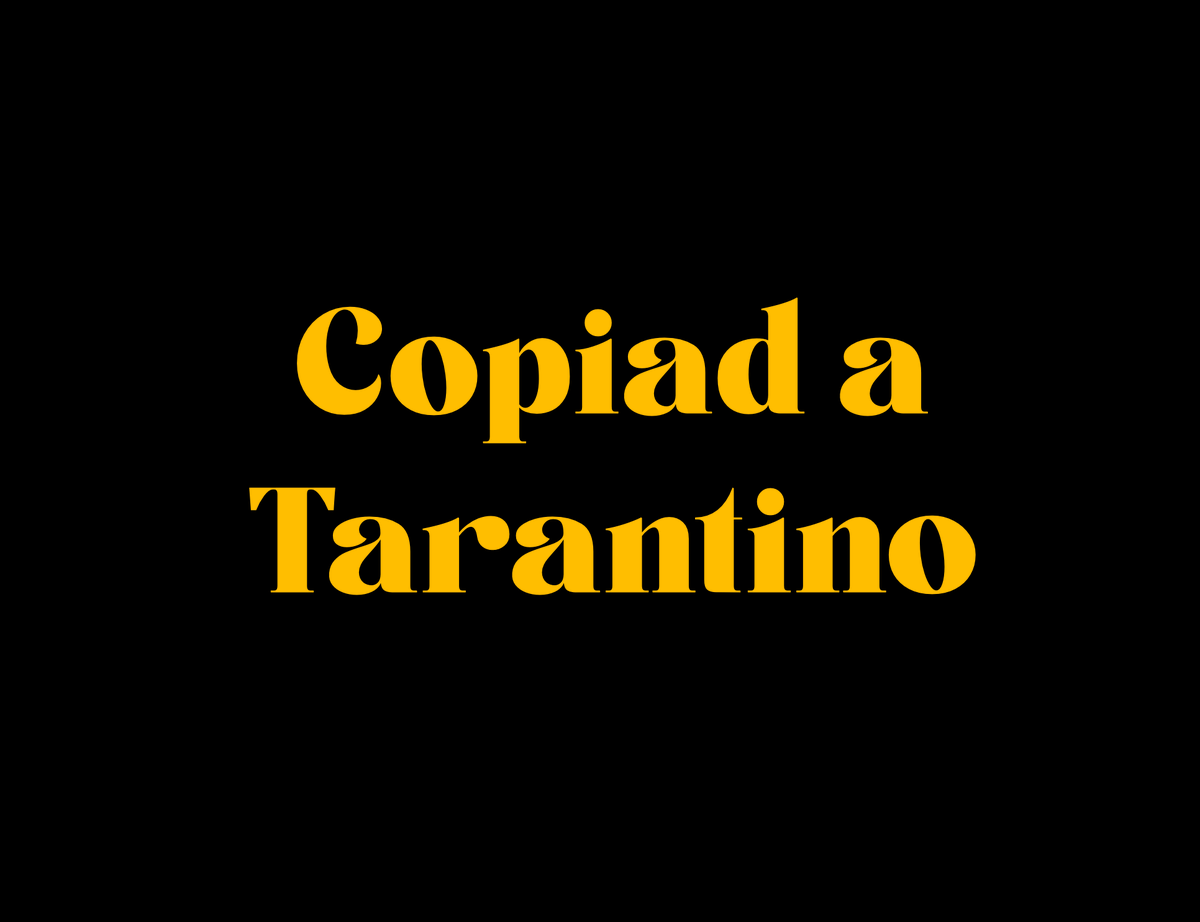 Copiad a Tarantino